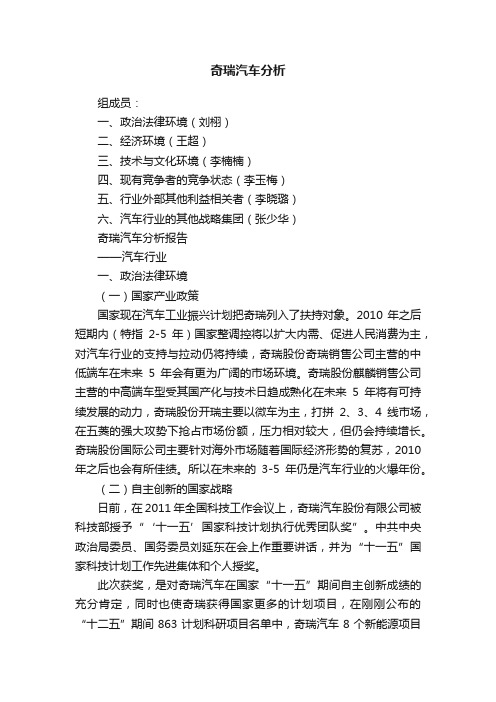 奇瑞汽车分析

组成员：

一、政治法律环境（刘栩）

二、经济环境（王超）

三、技术与文化环境（李楠楠）

四、现有竞争者的竞争状态（李玉梅）

五、行业外部其他利益相关者（李晓璐）

六、汽车行业的其他战略集团（张少华）

奇瑞汽车分析报告

——汽车行业

一、政治法律环境

（一）国家产业政策

国家现在汽车工业振兴计划把奇瑞列入了扶持对象。2010 年之后短期内（特指 2-5 年）国家整调控将以扩大内需、促进人民消费为主，对汽车行业的支持与拉动仍将持续，奇瑞股份奇瑞销售公司主营的中低端车在未来 5 年会有更为广阔的市场环境。奇瑞股份麒麟销售公司主营的中高端车型受其国产化与技术日趋成熟化在未来 5 年将有可持续发展的动力，奇瑞股份开瑞主要以微车为主，打拼 2、3、4 线市场，在五菱的强大攻势下抢占市场份额，压力相对较大，但仍会持续增长。奇瑞股份国际公司主要针对海外市场随着国际经济形势的复苏，2010 年之后也会有所佳绩。所以在未来的 3-5 年仍是汽车行业的火爆年份。

（二）自主创新的国家战略

日前，在 2011 年全国科技工作会议上，奇瑞汽车股份有限公司被科技部授予“‘十一五’国家科技计划执行优秀团队奖”。中共中央政治局委员、国务委员刘延东在会上作重要讲话，并为“十一五”国家科技计划工作先进集体和个人授奖。

此次获奖，是对奇瑞汽车在国家“十一五”期间自主创新成绩的充分肯定，同时也使奇瑞获得国家更多的计划项目，在刚刚公布的“十二五”期间 863 计划科研项目名单中，奇瑞汽车 8 个新能源项目